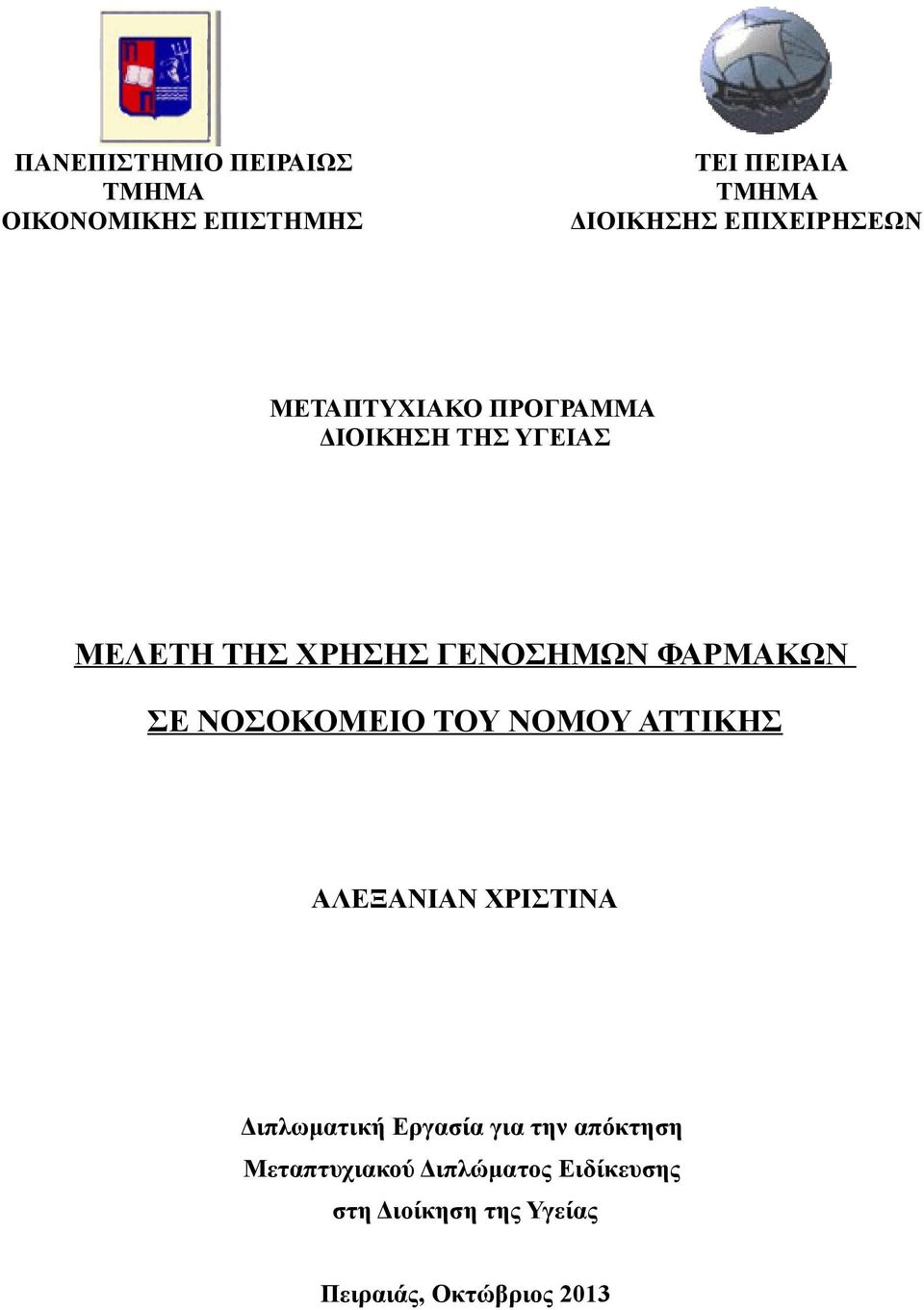 ΠΑΝΕΠΙΣΤΗΜΙΟ ΠΕΙΡΑΙΩΣ
ΤΜΗΜΑ
ΟΙΚΟΝΟΜΙΚΗΣ ΕΠΙΣΤΗΜΗΣ

ΤΕΙ ΠΕΙΡΑΙΑ
ΤΜΗΜΑ
ΔΙΟΙΚΗΣΗΣ ΕΠΙΧΕΙΡΗΣΕΩΝ

ΜΕΤΑΠΤΥΧΙΑΚΟ ΠΡΟΓΡΑΜΜΑ
ΔΙΟΙΚΗΣΗ ΤΗΣ ΥΓΕΙΑΣ

ΜΕΛΕΤΗ ΤΗΣ ΧΡΗΣΗΣ ΓΕΝΟΣΗΜΩΝ ΦΑΡΜΑΚΩΝ

ΣΕ ΝΟΣΟΚΟΜΕΙΟ ΤΟΥ ΝΟΜΟΥ ΑΤΤΙΚΗΣ

ΑΛΕΞΑΝΙΑΝ ΧΡΙΣΤΙΝΑ

Διπλωματική Εργασία για την απόκτηση
Μεταπτυχιακού Διπλώματος Ειδίκευσης
στη Διοίκηση της Υγείας

Πειραιάς, Οκτώβριος 2013